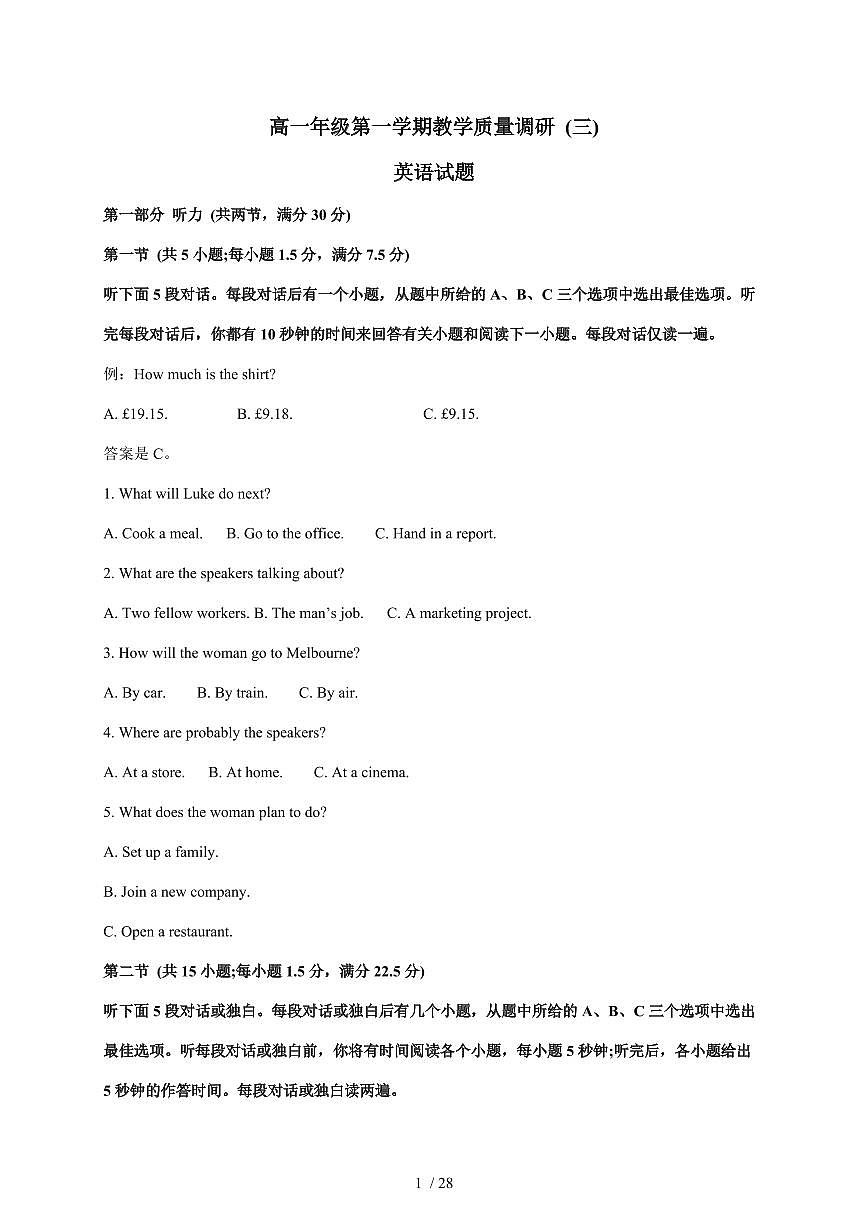 高一年级第一学期教学质量调研 (三)

英语试题

第一部分 听力 (共两节，满分30分)

第一节 (共5小题;每小题1.5分，满分7.5分)

听下面5段对话。每段对话后有一个小题，从题中所给的A、B、C三个选项中选出最佳选项。听完每段对话后，你都有10秒钟的时间来回答有关小题和阅读下一小题。每段对话仅读一遍。

例：How much is the shirt?

A. £19.15.    B. £9.18.    C. £9.15.

答案是C。

1. What will Luke do next?

A. Cook a meal.    B. Go to the office.    C. Hand in a report.

2. What are the speakers talking about?

A. Two fellow workers. B. The man's job.    C. A marketing project.

3. How will the woman go to Melbourne?

A. By car.    B. By train.    C. By air.

4. Where are probably the speakers?

A. At a store.    B. At home.    C. At a cinema.

5. What does the woman plan to do?

A. Set up a family.

B. Join a new company.

C. Open a restaurant.

第二节 (共15小题;每小题1.5分，满分22.5分)

听下面5段对话或独白。每段对话或独白后有几个小题，从题中所给的A、B、C三个选项中选出最佳选项。听每段对话或独白前，你将有时间阅读各个小题，每小题5秒钟;听完后，各小题给出5秒钟的作答时间。每段对话或独白读两遍。

1 / 28